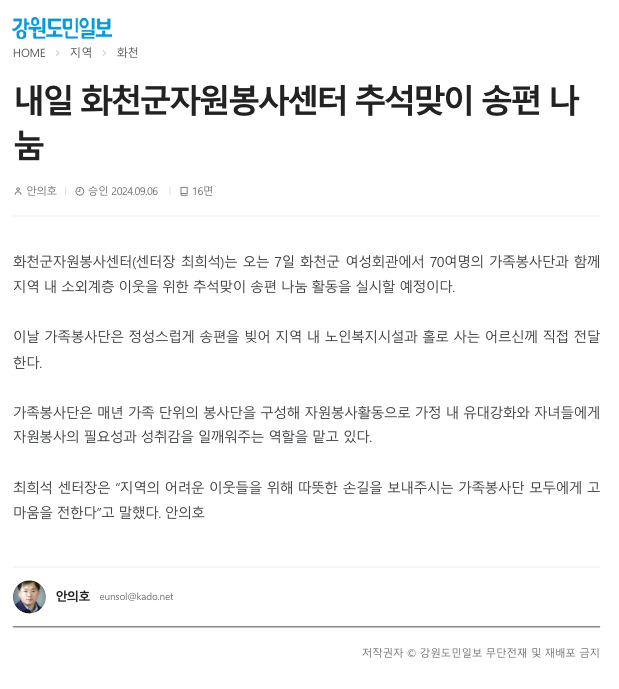 강원도민일보

HOME > 지역 > 화천

내일 화천군자원봉사센터 추석맞이 송편 나눔

안의호 | 승인 2024.09.06 | 16면

화천군자원봉사센터(센터장 최희석)는 오는 7일 화천군 여성회관에서 70여명의 가족봉사단과 함께 지역 내 소외계층 이웃을 위한 추석맞이 송편 나눔 활동을 실시할 예정이다.

이날 가족봉사단은 정성스럽게 송편을 빚어 지역 내 노인복지시설과 홀로 사는 어르신께 직접 전달한다.

가족봉사단은 매년 가족 단위의 봉사단을 구성해 자원봉사활동으로 가정 내 유대강화와 자녀들에게 자원봉사의 필요성과 성취감을 일깨워주는 역할을 맡고 있다.

최희석 센터장은 “지역의 어려운 이웃들을 위해 따뜻한 손길을 보내주시는 가족봉사단 모두에게 고마움을 전한다”고 말했다. 안의호

안의호 eunsol@kado.net

저작권자 © 강원도민일보 무단전재 및 재배포 금지